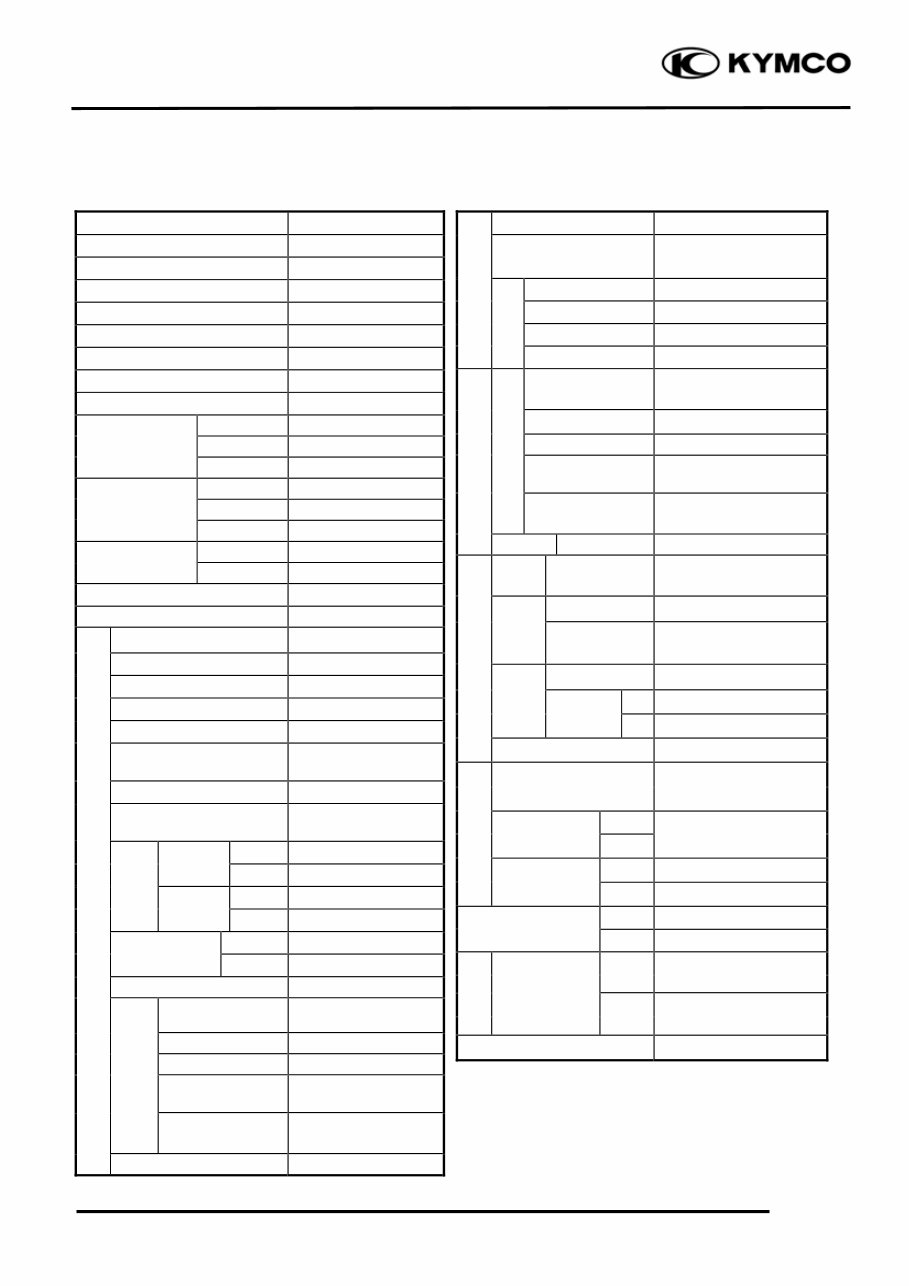 KYMCO